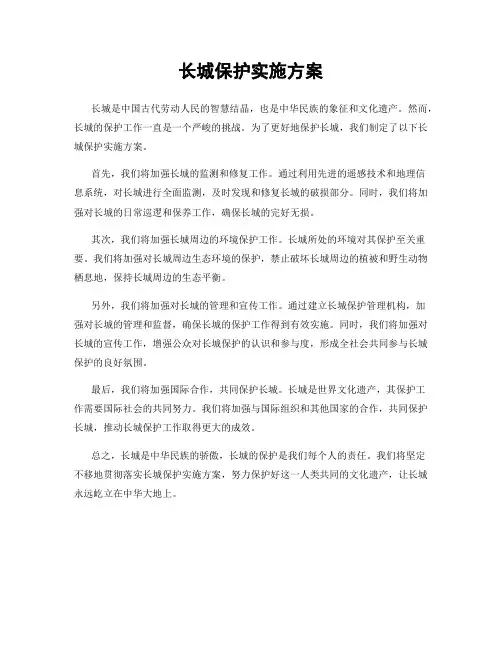 长城保护实施方案

长城是中国古代劳动人民的智慧结晶，也是中华民族的象征和文化遗产。然而，长城的保护工作一直是一个严峻的挑战。为了更好地保护长城，我们制定了以下长城保护实施方案。

首先，我们将加强长城的监测和修复工作。通过利用先进的遥感技术和地理信息系统，对长城进行全面监测，及时发现和修复长城的破损部分。同时，我们将加强对长城的日常巡逻和保养工作，确保长城的完好无损。

其次，我们将加强长城周边的环境保护工作。长城所处的环境对其保护至关重要。我们将加强对长城周边生态环境的保护，禁止破坏长城周边的植被和野生动物栖息地，保持长城周边的生态平衡。

另外，我们将加强对长城的管理和宣传工作。通过建立长城保护管理机构，加强对长城的管理和监督，确保长城的保护工作得到有效实施。同时，我们将加强对长城的宣传工作，增强公众对长城保护的认识和参与度，形成全社会共同参与长城保护的良好氛围。

最后，我们将加强国际合作，共同保护长城。长城是世界文化遗产，其保护工作需要国际社会的共同努力。我们将加强与国际组织和其他国家的合作，共同保护长城，推动长城保护工作取得更大的成效。

总之，长城是中华民族的骄傲，长城的保护是我们每个人的责任。我们将坚定不移地贯彻落实长城保护实施方案，努力保护好这一人类共同的文化遗产，让长城永远屹立在中华大地上。